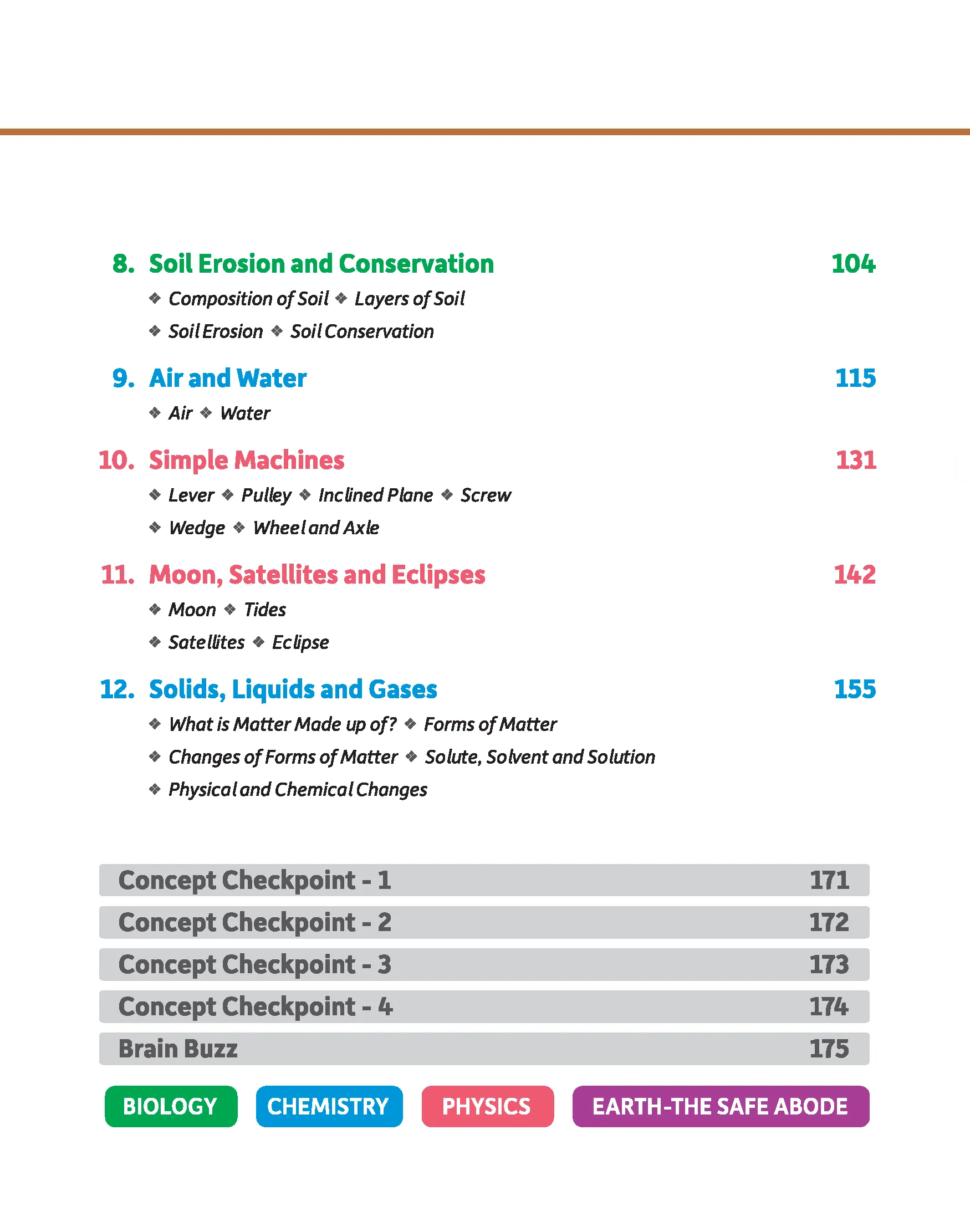 8. Soil Erosion and Conservation 104

❖ Composition of Soil ❖ Layers of Soil
❖ Soil Erosion ❖ Soil Conservation

9. Air and Water 115

❖ Air ❖ Water

10. Simple Machines 131

❖ Lever ❖ Pulley ❖ Inclined Plane ❖ Screw
❖ Wedge ❖ Wheel and Axle

11. Moon, Satellites and Eclipses 142

❖ Moon ❖ Tides
❖ Satellites ❖ Eclipse

12. Solids, Liquids and Gases 155

❖ What is Matter Made up of? ❖ Forms of Matter
❖ Changes of Forms of Matter ❖ Solute, Solvent and Solution
❖ Physical and Chemical Changes

Concept Checkpoint - 1 171
Concept Checkpoint - 2 172
Concept Checkpoint - 3 173
Concept Checkpoint - 4 174
Brain Buzz 175

BIOLOGY CHEMISTRY PHYSICS EARTH-THE SAFE ABODE